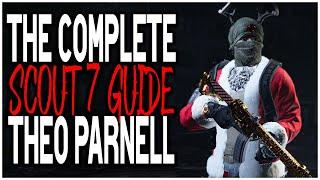 THE COMPLETE
SCOUT 7 GUIDE
THEO PARNELL